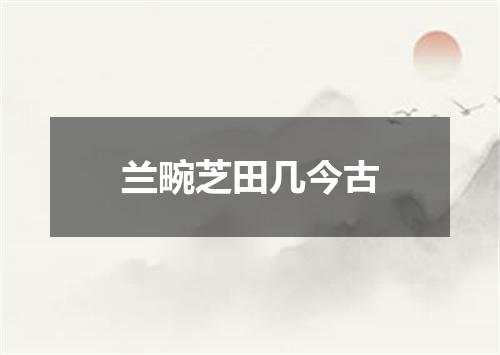 兰畹芝田几今古